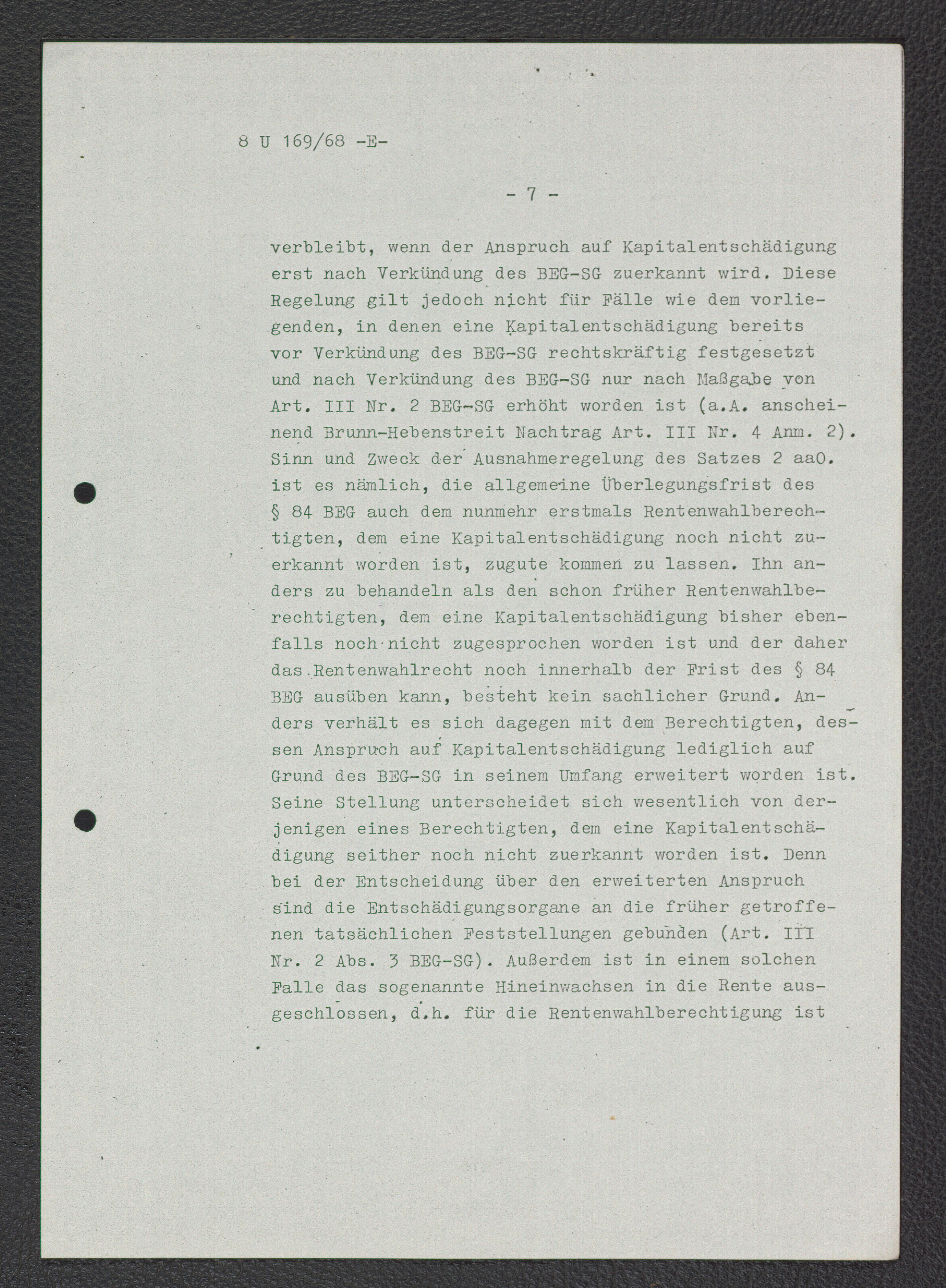 8 U 169/68 -E-

- 7 -

verbleibt, wenn der Anspruch auf Kapitalentschädigung erst nach Verkündung des BEG-SG zuerkannt wird. Diese Regelung gilt jedoch nicht für Fälle wie dem vorliegenden, in denen eine Kapitalentschädigung bereits vor Verkündung des BEG-SG rechtskräftig festgesetzt und nach Verkündung des BEG-SG nur nach Maßgabe von Art. III Nr. 2 BEG-SG erhöht worden ist (a.A. anscheinend Brunn-Hebenstreit Nachtrag Art. III Nr. 4 Anm. 2). Sinn und Zweck der Ausnahmeregelung des Satzes 2 aaO. ist es nämlich, die allgemeine Überlegungsfrist des § 84 BEG auch dem nunmehr erstmals Rentenwahlberechtigten, dem eine Kapitalentschädigung noch nicht zuerkannt worden ist, zugute kommen zu lassen. Ihn anders zu behandeln als den schon früher Rentenwahlberechtigten, dem eine Kapitalentschädigung bisher ebenfalls noch nicht zugesprochen worden ist und der daher das Rentenwahlrecht noch innerhalb der Frist des § 84 BEG ausüben kann, besteht kein sachlicher Grund. Anders verhält es sich dagegen mit dem Berechtigten, dessen Anspruch auf Kapitalentschädigung lediglich auf Grund des BEG-SG in seinem Umfang erweitert worden ist. Seine Stellung unterscheidet sich wesentlich von derjenigen eines Berechtigten, dem eine Kapitalentschädigung seither noch nicht zuerkannt worden ist. Denn bei der Entscheidung über den erweiterten Anspruch sind die Entschädigungsorgane an die früher getroffenen tatsächlichen Feststellungen gebunden (Art. III Nr. 2 Abs. 3 BEG-SG). Außerdem ist in einem solchen Falle das sogenannte Hineinwachsen in die Rente ausgeschlossen, d.h. für die Rentenwahlberechtigung ist